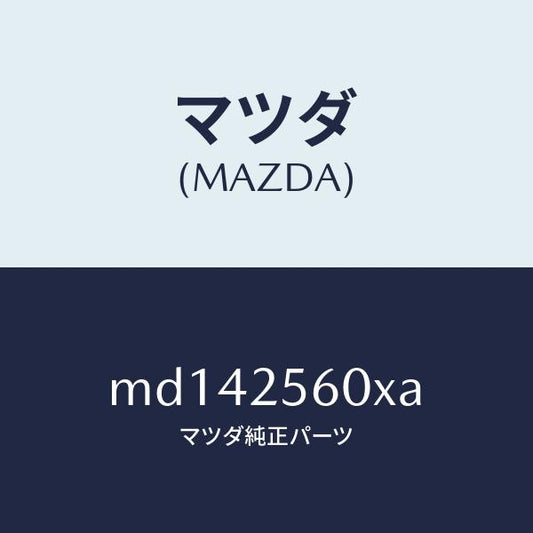 マツダ
(MAZDA)

md142560xa
マツダ純正パーツ